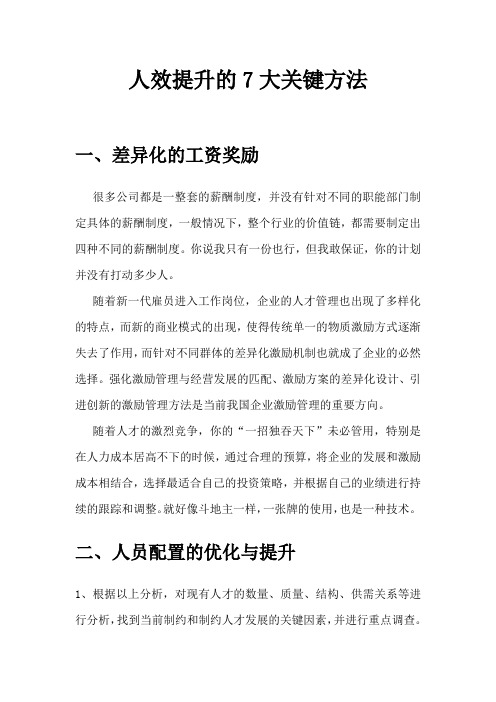 人效提升的 7 大关键方法

一、差异化的工资奖励

很多公司都是一整套的薪酬制度，并没有针对不同的职能部门制定具体的薪酬制度，一般情况下，整个行业的价值链，都需要制定出四种不同的薪酬制度。你说我只有一份也行，但我敢保证，你的计划并没有打动多少人。

随着新一代雇员进入工作岗位，企业的人才管理也出现了多样化的特点，而新的商业模式的出现，使得传统单一的物质激励方式逐渐失去了作用，而针对不同群体的差异化激励机制也就成了企业的必然选择。强化激励管理与经营发展的匹配、激励方案的差异化设计、引进创新的激励管理方法是当前我国企业激励管理的重要方向。

随着人才的激烈竞争，你的“一招独吞天下”未必管用，特别是在人力成本居高不下的时候，通过合理的预算，将企业的发展和激励成本相结合，选择最适合自己的投资策略，并根据自己的业绩进行持续的跟踪和调整。就好像斗地主一样，一张牌的使用，也是一种技术。

二、人员配置的优化与提升

1、根据以上分析，对现有人才的数量、质量、结构、供需关系等进行分析，找到当前制约和制约人才发展的关键因素，并进行重点调查。